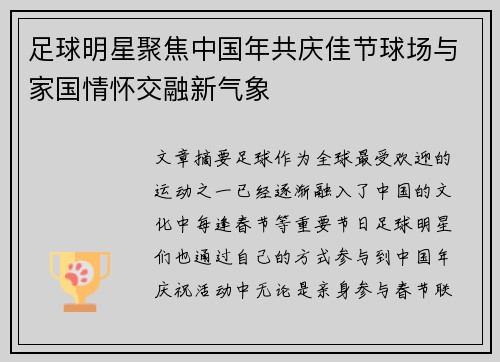 足球明星聚焦中国年共庆佳节球场与家国情怀交融新气象

文章摘要足球作为全球最受欢迎的运动之一已经逐渐融入了中国的文化中每逢春节等重要节日足球明星们也通过自己的方式参与到中国年庆祝活动中无论是亲身参与春节联